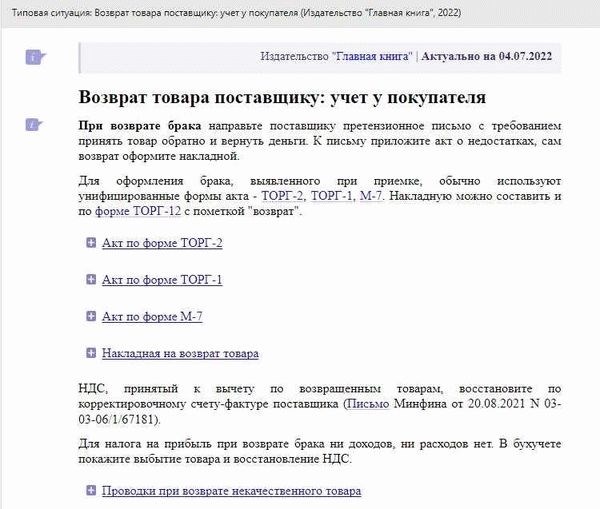 Типовая ситуация: Возврат товара поставщику: учет у покупателя (Издательство "Главная книга", 2022)

Издательство "Главная книга" | Актуально на 04.07.2022

Возврат товара поставщику: учет у покупателя

При возврате брака направьте поставщику претензионное письмо с требованием принять товар обратно и вернуть деньги. К письму приложите акт о недостатках, сам возврат оформите накладной.

Для оформления брака, выявленного при приемке, обычно используют унифицированные формы акта - ТОРГ-2, ТОРГ-1, М-7. Накладную можно составить и по форме ТОРГ-12 с пометкой "возврат".

Акт по форме ТОРГ-2

Акт по форме ТОРГ-1

Акт по форме М-7

Накладная на возврат товара

НДС, принятый к вычету по возвращенным товарам, восстановите по корректировочному счету-фактуре поставщика (Письмо Минфина от 20.08.2021 N 03-03-06/1/67181).

Для налога на прибыль при возврате брака ни доходов, ни расходов нет. В бухучете покажите выбытие товара и восстановление НДС.

Проводки при возврате некачественного товара